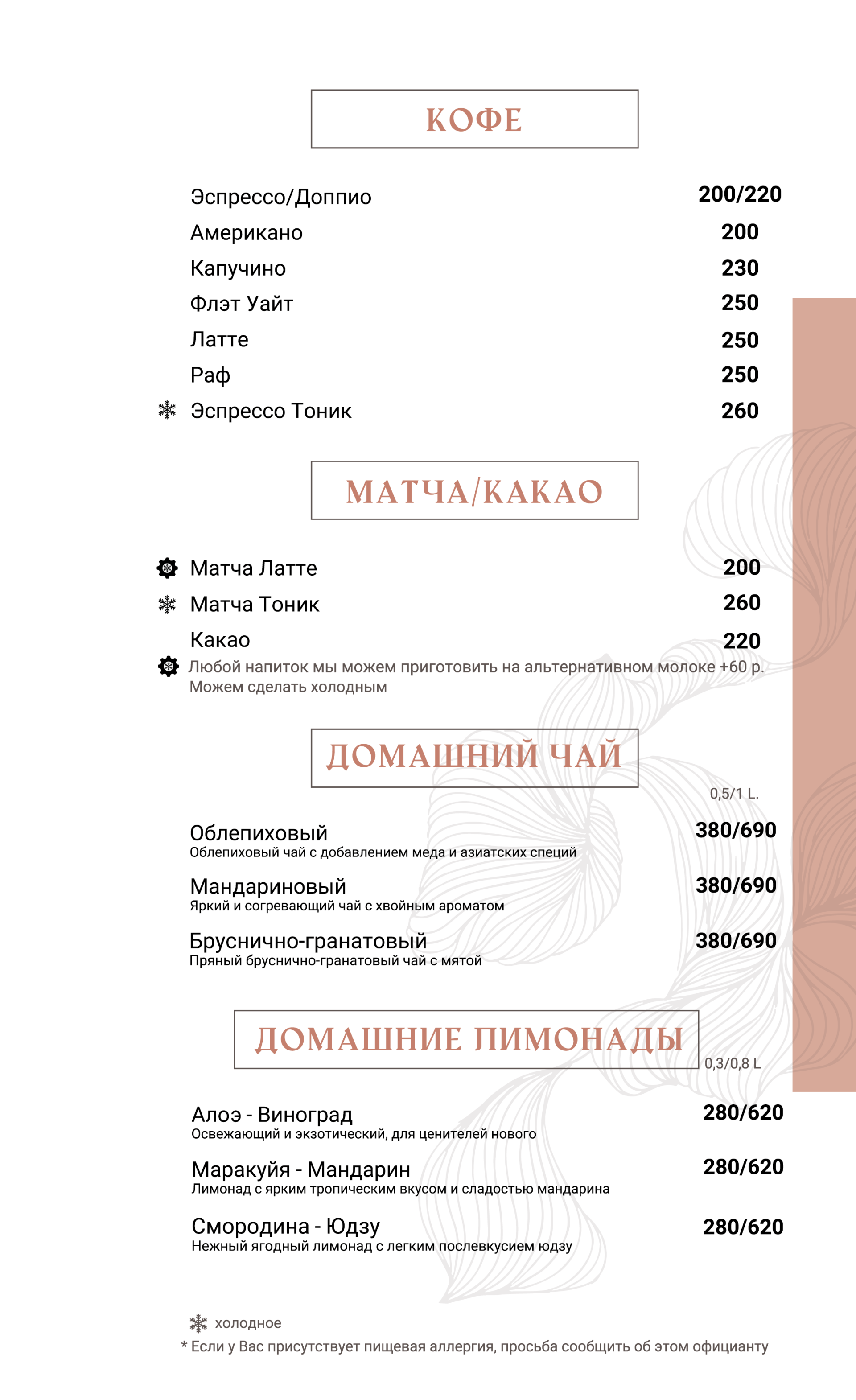 КОФЕ

Эспрессо/Доппио 200/220
Американо 200
Капучино 230
Флэт Уайт 250
Латте 250
Раф 250
Эспрессо Тоник 260

МАТЧА/КАКАО

Матча Латте 200
Матча Тоник 260
Какао 220
Любой напиток мы можем приготовить на альтернативном молоке +60 р.
Можем сделать холодным

ДОМАШНИЙ ЧАЙ

0,5/1 L.

Облепиховый 380/690
Облепиховый чай с добавлением меда и азиатских специй

Мандариновый 380/690
Яркий и согревающий чай с хвойным ароматом

Бруснично-гранатовый 380/690
Пряный бруснично-гранатовый чай с мятой

ДОМАШНИЕ ЛИМОНАДЫ

0,3/0,8 L

Алоэ - Виноград 280/620
Освежающий и экзотический, для ценителей нового

Маракуйя - Мандарин 280/620
Лимонад с ярким тропическим вкусом и сладостью мандарина

Смородина - Юдзу 280/620
Нежный ягодный лимонад с легким послевкусием юдзу

холодное
* Если у Вас присутствует пищевая аллергия, просьба сообщить об этом официанту